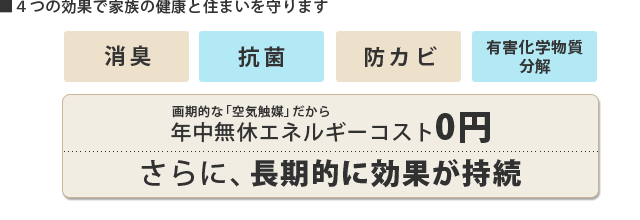 ■４つの効果で家族の健康と住まいを守ります

消臭

抗菌

防カビ

有害化学物質分解

画期的な「空気触媒」だから
年中無休エネルギーコスト0円

さらに、長期的に効果が持続